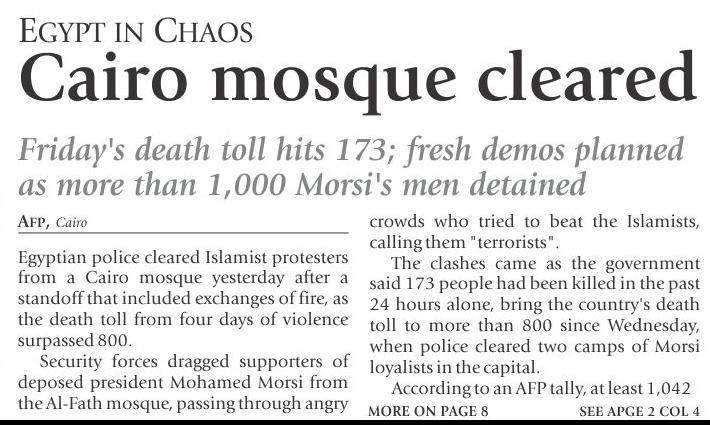 EGYPT IN CHAOS

Cairo mosque cleared

Friday's death toll hits 173; fresh demos planned as more than 1,000 Morsi's men detained

AFP, Cairo

Egyptian police cleared Islamist protesters from a Cairo mosque yesterday after a standoff that included exchanges of fire, as the death toll from four days of violence surpassed 800.

Security forces dragged supporters of deposed president Mohamed Morsi from the Al-Fath mosque, passing through angry crowds who tried to beat the Islamists, calling them "terrorists".

The clashes came as the government said 173 people had been killed in the past 24 hours alone, bring the country's death toll to more than 800 since Wednesday, when police cleared two camps of Morsi loyalists in the capital.

According to an AFP tally, at least 1,042

MORE ON PAGE 8

SEE APGE 2 COL 4